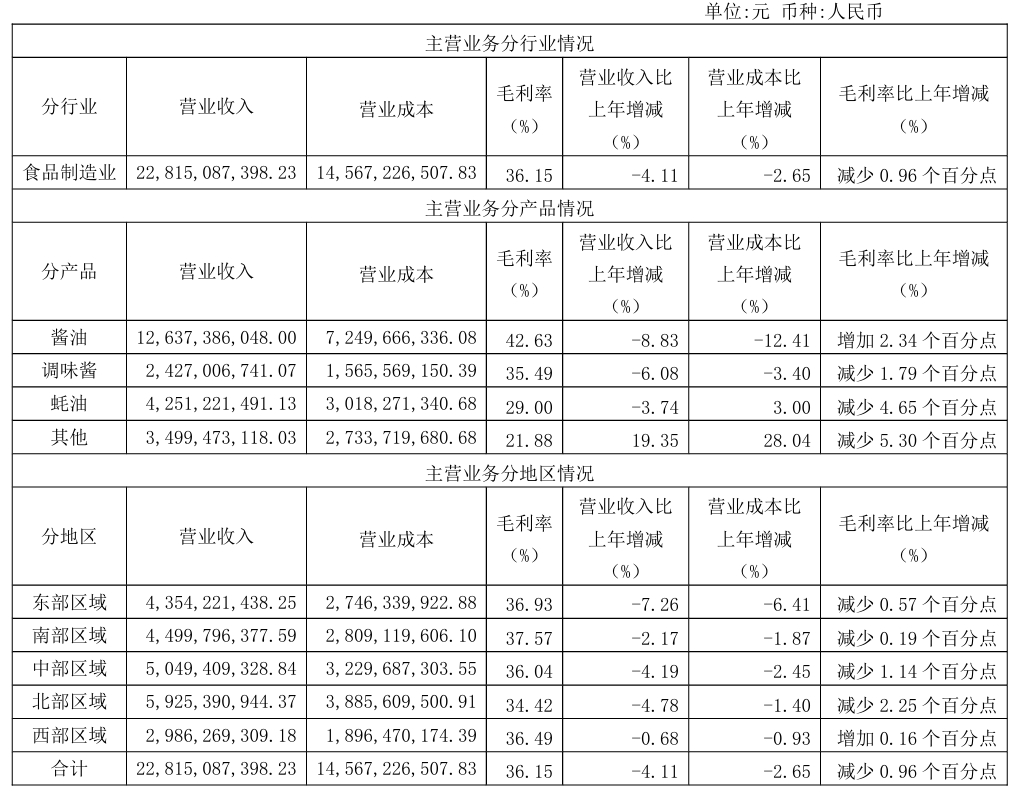 单位:元 币种:人民币

| 主营业务分行业情况 | | | | | | |
|---|---|---|---|---|---|---|
| 分行业 | 营业收入 | 营业成本 | 毛利率（%） | 营业收入比上年增减（%） | 营业成本比上年增减（%） | 毛利率比上年增减（%） |
| 食品制造业 | 22,815,087,398.23 | 14,567,226,507.83 | 36.15 | -4.11 | -2.65 | 减少 0.96 个百分点 |
| 主营业务分产品情况 | | | | | | |
| 分产品 | 营业收入 | 营业成本 | 毛利率（%） | 营业收入比上年增减（%） | 营业成本比上年增减（%） | 毛利率比上年增减（%） |
| 酱油 | 12,637,386,048.00 | 7,249,666,336.08 | 42.63 | -8.83 | -12.41 | 增加 2.34 个百分点 |
| 调味酱 | 2,427,006,741.07 | 1,565,569,150.39 | 35.49 | -6.08 | -3.40 | 减少 1.79 个百分点 |
| 蚝油 | 4,251,221,491.13 | 3,018,271,340.68 | 29.00 | -3.74 | 3.00 | 减少 4.65 个百分点 |
| 其他 | 3,499,473,118.03 | 2,733,719,680.68 | 21.88 | 19.35 | 28.04 | 减少 5.30 个百分点 |
| 主营业务分地区情况 | | | | | | |
| 分地区 | 营业收入 | 营业成本 | 毛利率（%） | 营业收入比上年增减（%） | 营业成本比上年增减（%） | 毛利率比上年增减（%） |
| 东部区域 | 4,354,221,438.25 | 2,746,339,922.88 | 36.93 | -7.26 | -6.41 | 减少 0.57 个百分点 |
| 南部区域 | 4,499,796,377.59 | 2,809,119,606.10 | 37.57 | -2.17 | -1.87 | 减少 0.19 个百分点 |
| 中部区域 | 5,049,409,328.84 | 3,229,687,303.55 | 36.04 | -4.19 | -2.45 | 减少 1.14 个百分点 |
| 北部区域 | 5,925,390,944.37 | 3,885,609,500.91 | 34.42 | -4.78 | -1.40 | 减少 2.25 个百分点 |
| 西部区域 | 2,986,269,309.18 | 1,896,470,174.39 | 36.49 | -0.68 | -0.93 | 增加 0.16 个百分点 |
| 合计 | 22,815,087,398.23 | 14,567,226,507.83 | 36.15 | -4.11 | -2.65 | 减少 0.96 个百分点 |